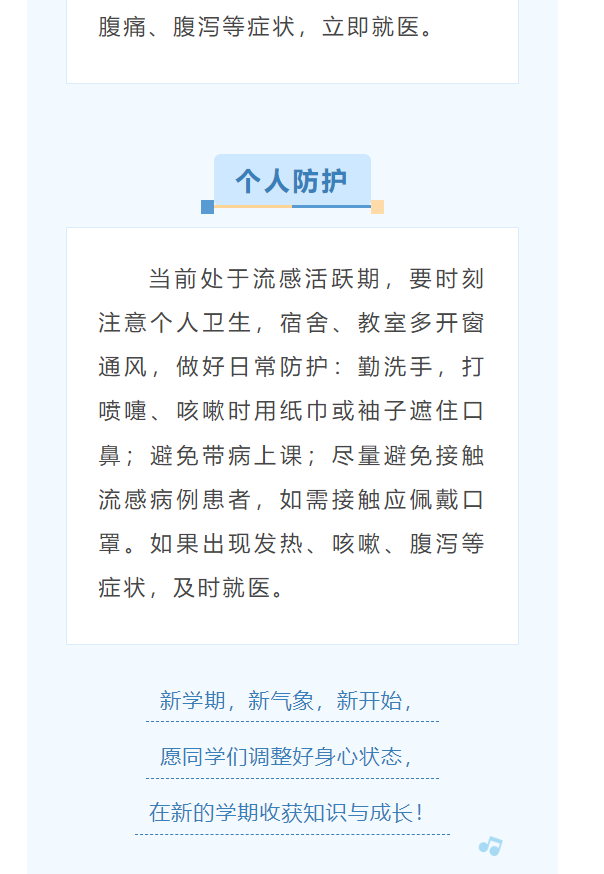 腹痛、腹泻等症状，立即就医。

个人防护

当前处于流感活跃期，要时刻注意个人卫生，宿舍、教室多开窗通风，做好日常防护：勤洗手，打喷嚏、咳嗽时用纸巾或袖子遮住口鼻；避免带病上课；尽量避免接触流感病例患者，如需接触应佩戴口罩。如果出现发热、咳嗽、腹泻等症状，及时就医。

新学期，新气象，新开始，

愿同学们调整好身心状态，

在新的学期收获知识与成长！